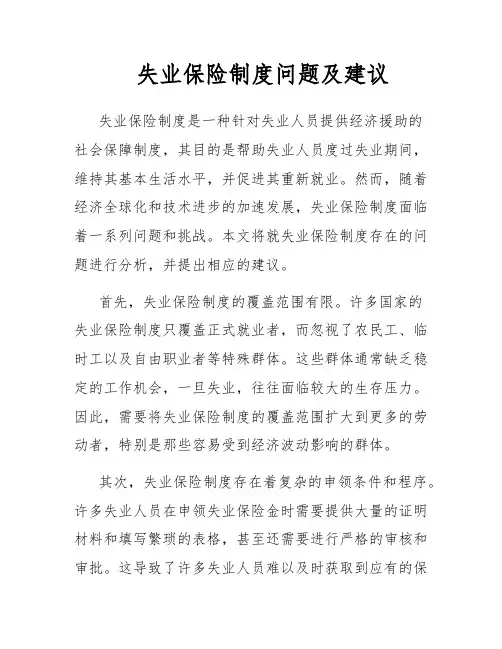 失业保险制度问题及建议

失业保险制度是一种针对失业人员提供经济援助的社会保障制度，其目的是帮助失业人员度过失业期间，维持其基本生活水平，并促进其重新就业。然而，随着经济全球化和技术进步的加速发展，失业保险制度面临着一系列问题和挑战。本文将就失业保险制度存在的问题进行分析，并提出相应的建议。

首先，失业保险制度的覆盖范围有限。许多国家的失业保险制度只覆盖正式就业者，而忽视了农民工、临时工以及自由职业者等特殊群体。这些群体通常缺乏稳定的工作机会，一旦失业，往往面临较大的生存压力。因此，需要将失业保险制度的覆盖范围扩大到更多的劳动者，特别是那些容易受到经济波动影响的群体。

其次，失业保险制度存在着复杂的申领条件和程序。许多失业人员在申领失业保险金时需要提供大量的证明材料和填写繁琐的表格，甚至还需要进行严格的审核和审批。这导致了许多失业人员难以及时获取到应有的保